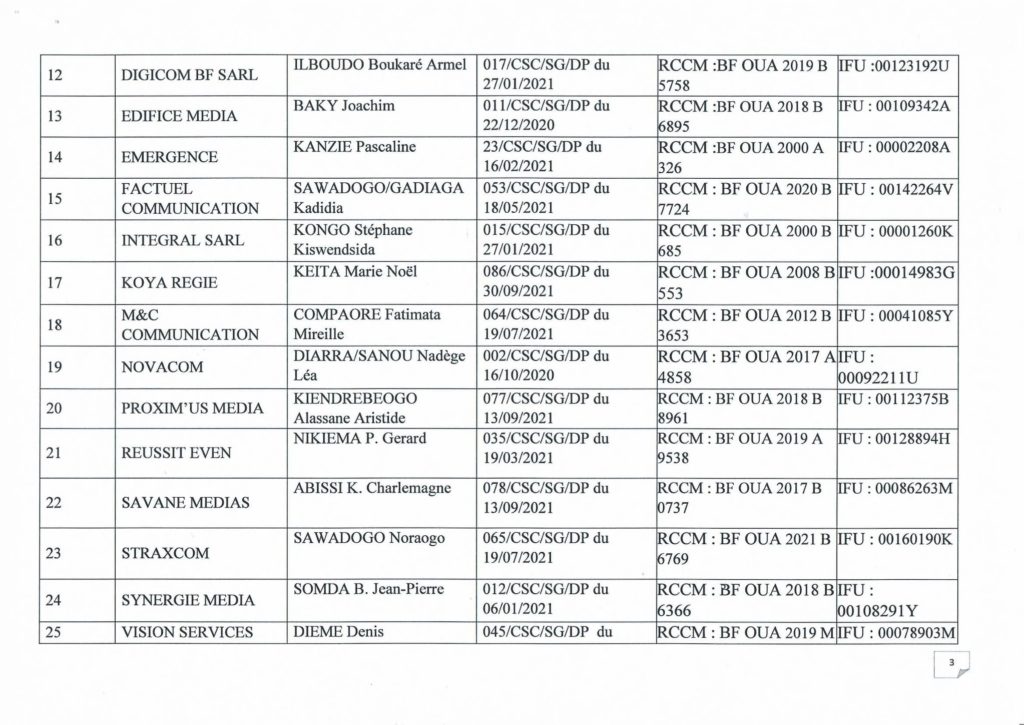 | 12 | DIGICOM BF SARL | ILBOUDO Boukaré Armel | 017/CSC/SG/DP du 27/01/2021 | RCCM :BF OUA 2019 B 5758 | IFU :00123192U |
|---|---|---|---|---|---|
| 13 | EDIFICE MEDIA | BAKY Joachim | 011/CSC/SG/DP du 22/12/2020 | RCCM :BF OUA 2018 B 6895 | IFU : 00109342A |
| 14 | EMERGENCE | KANZIE Pascaline | 23/CSC/SG/DP du 16/02/2021 | RCCM :BF OUA 2000 A 326 | IFU : 00002208A |
| 15 | FACTUEL COMMUNICATION | SAWADOGO/GADIAGA Kadidia | 053/CSC/SG/DP du 18/05/2021 | RCCM : BF OUA 2020 B 7724 | IFU : 00142264V |
| 16 | INTEGRAL SARL | KONGO Stéphane Kiswendsida | 015/CSC/SG/DP du 27/01/2021 | RCCM : BF OUA 2000 B 685 | IFU : 00001260K |
| 17 | KOYA REGIE | KEITA Marie Noël | 086/CSC/SG/DP du 30/09/2021 | RCCM : BF OUA 2008 B 553 | IFU :00014983G |
| 18 | M&C COMMUNICATION | COMPAORE Fatimata Mireille | 064/CSC/SG/DP du 19/07/2021 | RCCM : BF OUA 2012 B 3653 | IFU : 00041085Y |
| 19 | NOVACOM | DIARRA/SANOU Nadège Léa | 002/CSC/SG/DP du 16/10/2020 | RCCM : BF OUA 2017 A 4858 | IFU : 00092211U |
| 20 | PROXIM'US MEDIA | KIENDREBEOGO Alassane Aristide | 077/CSC/SG/DP du 13/09/2021 | RCCM : BF OUA 2018 B 8961 | IFU : 00112375B |
| 21 | REUSSIT EVEN | NIKIEMA P. Gerard | 035/CSC/SG/DP du 19/03/2021 | RCCM : BF OUA 2019 A 9538 | IFU : 00128894H |
| 22 | SAVANE MEDIAS | ABISSI K. Charlemagne | 078/CSC/SG/DP du 13/09/2021 | RCCM : BF OUA 2017 B 0737 | IFU : 00086263M |
| 23 | STRAXCOM | SAWADOGO Noraogo | 065/CSC/SG/DP du 19/07/2021 | RCCM : BF OUA 2021 B 6769 | IFU : 00160190K |
| 24 | SYNERGIE MEDIA | SOMDA B. Jean-Pierre | 012/CSC/SG/DP du 06/01/2021 | RCCM : BF OUA 2018 B 6366 | IFU : 00108291Y |
| 25 | VISION SERVICES | DIEME Denis | 045/CSC/SG/DP du | RCCM : BF OUA 2019 M | IFU : 00078903M |

3